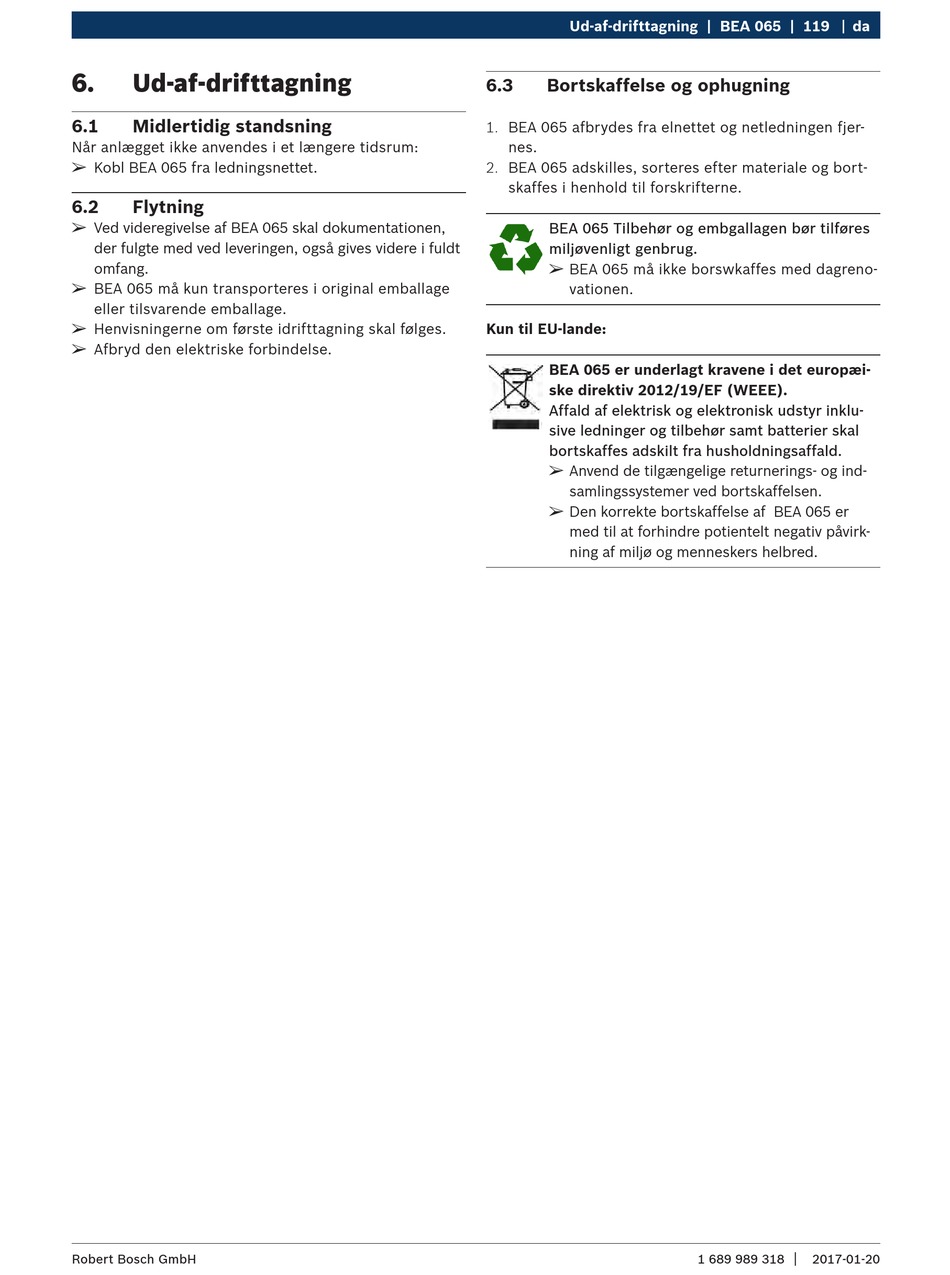 Ud-af-drifttagning | BEA 065 | 119 | da

6. Ud-af-drifttagning

6.1 Midlertidig standsning
Når anlægget ikke anvendes i et længere tidsrum:
➢ Kobl BEA 065 fra ledningsnettet.

6.2 Flytning
➢ Ved videregivelse af BEA 065 skal dokumentationen, der fulgte med ved leveringen, også gives videre i fuldt omfang.
➢ BEA 065 må kun transporteres i original emballage eller tilsvarende emballage.
➢ Henvisningerne om første idrifttagning skal følges.
➢ Afbryd den elektriske forbindelse.

6.3 Bortskaffelse og ophugning

1. BEA 065 afbrydes fra elnettet og netledningen fjernes.
2. BEA 065 adskilles, sorteres efter materiale og bortskaffes i henhold til forskrifterne.

BEA 065 Tilbehør og embgallagen bør tilføres miljøvenligt genbrug.
➢ BEA 065 må ikke borswkaffes med dagrenovationen.

Kun til EU-lande:

BEA 065 er underlagt kravene i det europæiske direktiv 2012/19/EF (WEEE).
Affald af elektrisk og elektronisk udstyr inklusive ledninger og tilbehør samt batterier skal bortskaffes adskilt fra husholdningsaffald.
➢ Anvend de tilgængelige returnerings- og indsamlingssystemer ved bortskaffelsen.
➢ Den korrekte bortskaffelse af BEA 065 er med til at forhindre potientelt negativ påvirkning af miljø og menneskers helbred.

Robert Bosch GmbH 1 689 989 318 | 2017-01-20